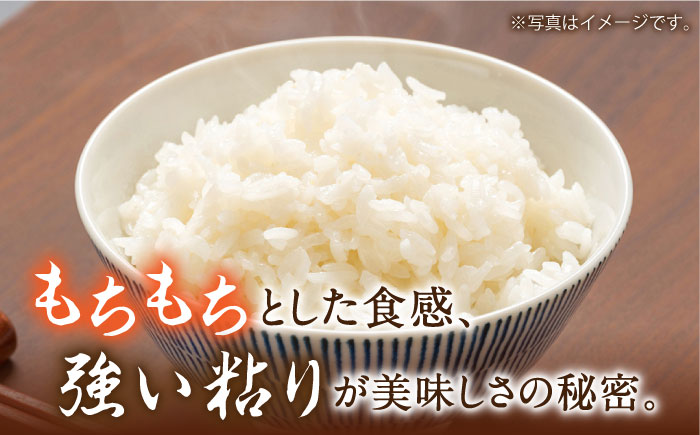 ※写真はイメージです。

もちもちとした食感、
強い粘りが美味しさの秘密。